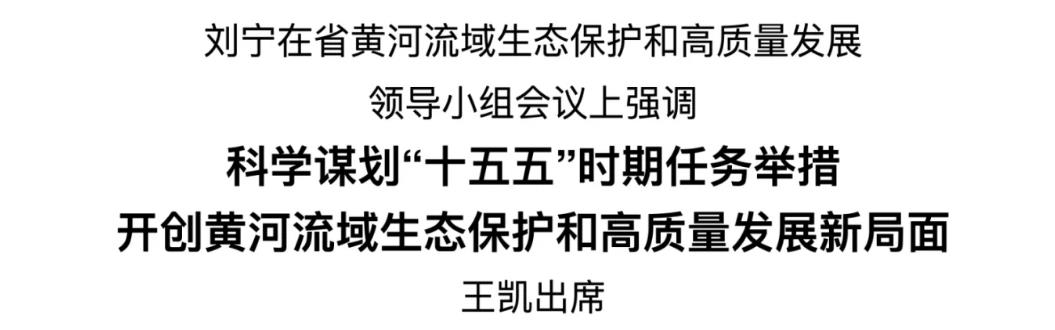 刘宁在省黄河流域生态保护和高质量发展
领导小组会议上强调
科学谋划“十五五”时期任务举措
开创黄河流域生态保护和高质量发展新局面
王凯出席